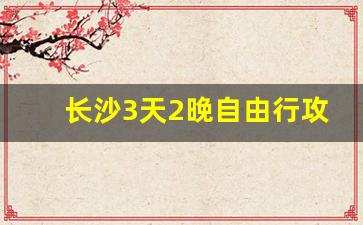 长沙3天2晚自由行攻